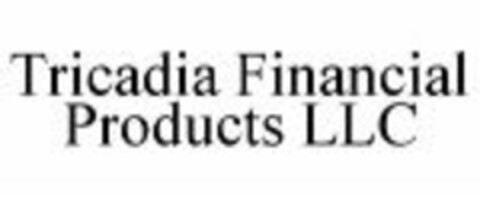 Tricadia Financial Products LLC